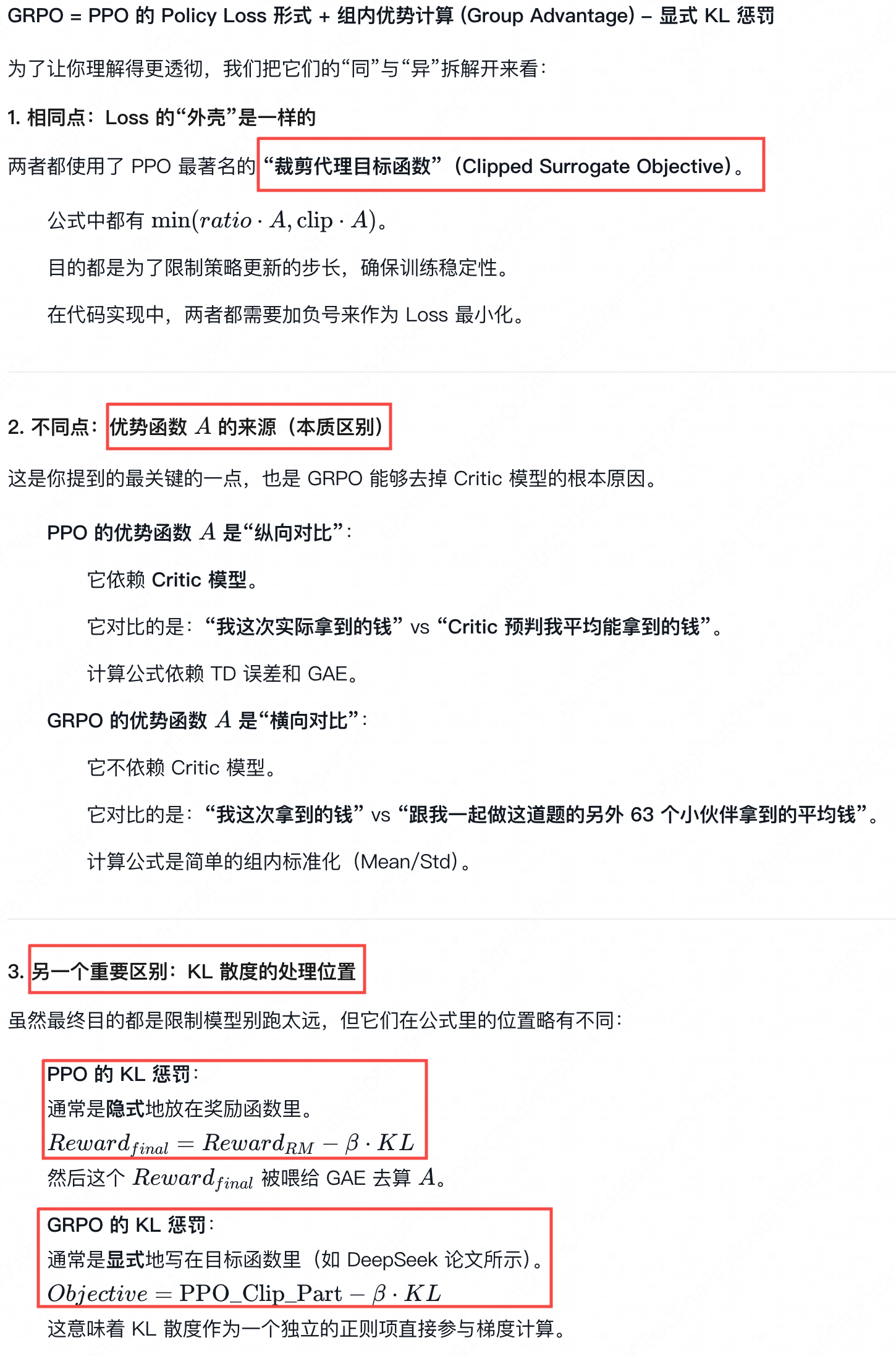 GRPO = PPO 的 Policy Loss 形式 + 组内优势计算 (Group Advantage) – 显式 KL 惩罚

为了让你理解得更透彻，我们把它们的“同”与“异”拆解开来看：

1. 相同点：Loss 的“外壳”是一样的

两者都使用了 PPO 最著名的“裁剪代理目标函数”（Clipped Surrogate Objective）。

公式中都有 $\min(ratio \cdot A, \text{clip} \cdot A)$。

目的都是为了限制策略更新的步长，确保训练稳定性。

在代码实现中，两者都需要加负号来作为 Loss 最小化。

2. 不同点：优势函数 $A$ 的来源（本质区别）

这是你提到的最关键的一点，也是 GRPO 能够去掉 Critic 模型的根本原因。

PPO 的优势函数 $A$ 是“纵向对比”：

它依赖 Critic 模型。

它对比的是：“我这次实际拿到的钱” vs “Critic 预判我平均能拿到的钱”。

计算公式依赖 TD 误差和 GAE。

GRPO 的优势函数 $A$ 是“横向对比”：

它不依赖 Critic 模型。

它对比的是：“我这次拿到的钱” vs “跟我一起做这道题的另外 63 个小伙伴拿到的平均钱”。

计算公式是简单的组内标准化（Mean/Std）。

3. 另一个重要区别：KL 散度的处理位置

虽然最终目的都是限制模型别跑太远，但它们在公式里的位置略有不同：

PPO 的 KL 惩罚：
通常是隐式地放在奖励函数里。
$Reward_{final} = Reward_{RM} - \beta \cdot KL$
然后这个 $Reward_{final}$ 被喂给 GAE 去算 $A$。

GRPO 的 KL 惩罚：
通常是显式地写在目标函数里（如 DeepSeek 论文所示）。
$Objective = \text{PPO\_Clip\_Part} - \beta \cdot KL$
这意味着 KL 散度作为一个独立的正则项直接参与梯度计算。